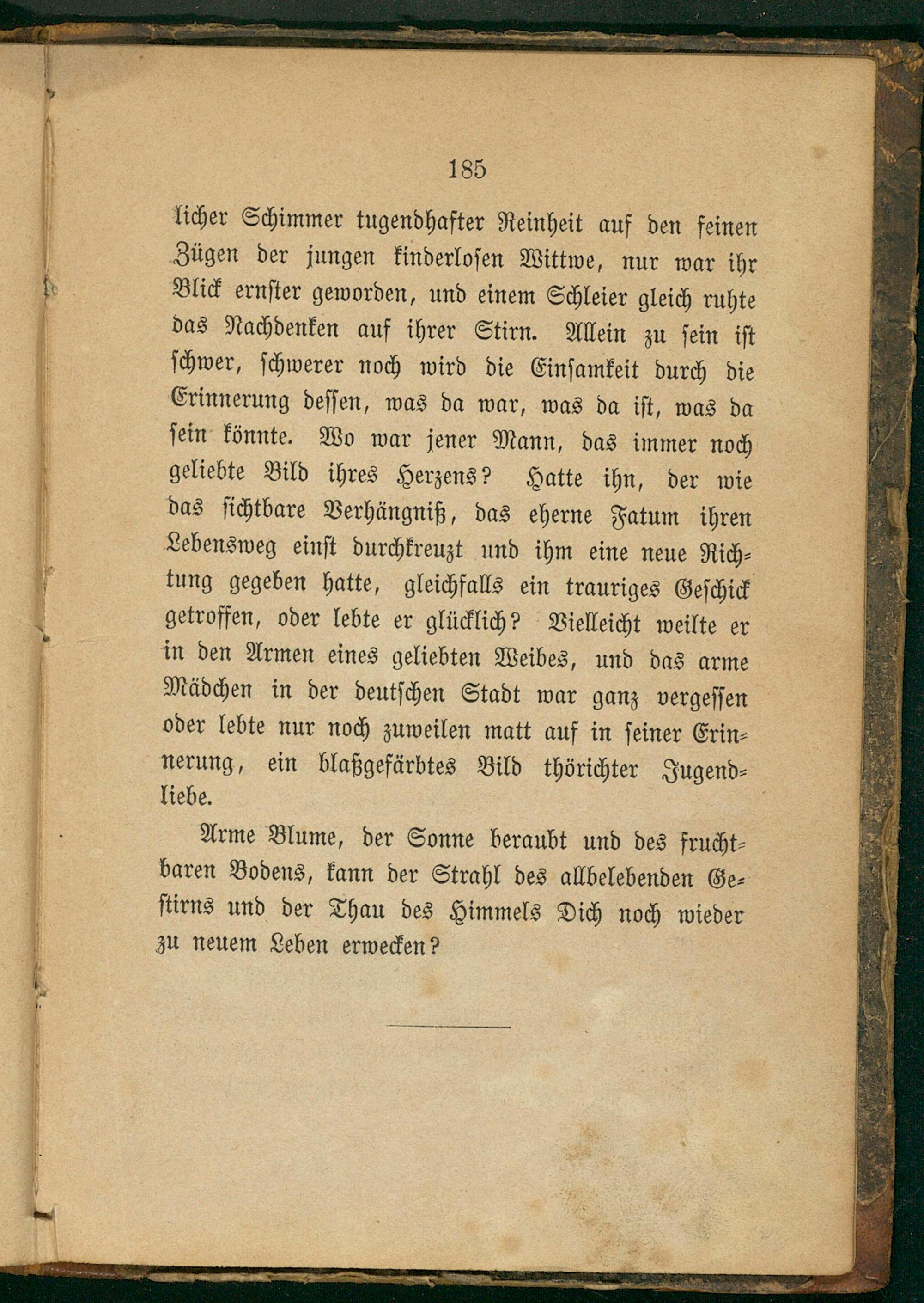 185

licher Schimmer tugendhafter Reinheit auf den feinen Zügen der jungen kinderlosen Wittwe, nur war ihr Blick ernster geworden, und einem Schleier gleich ruhte das Nachdenken auf ihrer Stirn. Allein zu sein ist schwer, schwerer noch wird die Einsamkeit durch die Erinnerung dessen, was da war, was da ist, was da sein könnte. Wo war jener Mann, das immer noch geliebte Bild ihres Herzens? Hatte ihn, der wie das sichtbare Verhängniß, das eherne Fatum ihren Lebensweg einst durchkreuzt und ihm eine neue Richtung gegeben hatte, gleichfalls ein trauriges Geschick getroffen, oder lebte er glücklich? Vielleicht weilte er in den Armen eines geliebten Weibes, und das arme Mädchen in der deutschen Stadt war ganz vergessen oder lebte nur noch zuweilen matt auf in seiner Erinnerung, ein blaßgefärbtes Bild thörichter Jugendliebe.

Arme Blume, der Sonne beraubt und des fruchtbaren Bodens, kann der Strahl des allbelebenden Gestirns und der Thau des Himmels Dich noch wieder zu neuem Leben erwecken?